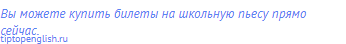 Вы можете купить билеты на школьную пьесу прямо сейчас.
tiptopenglish.ru